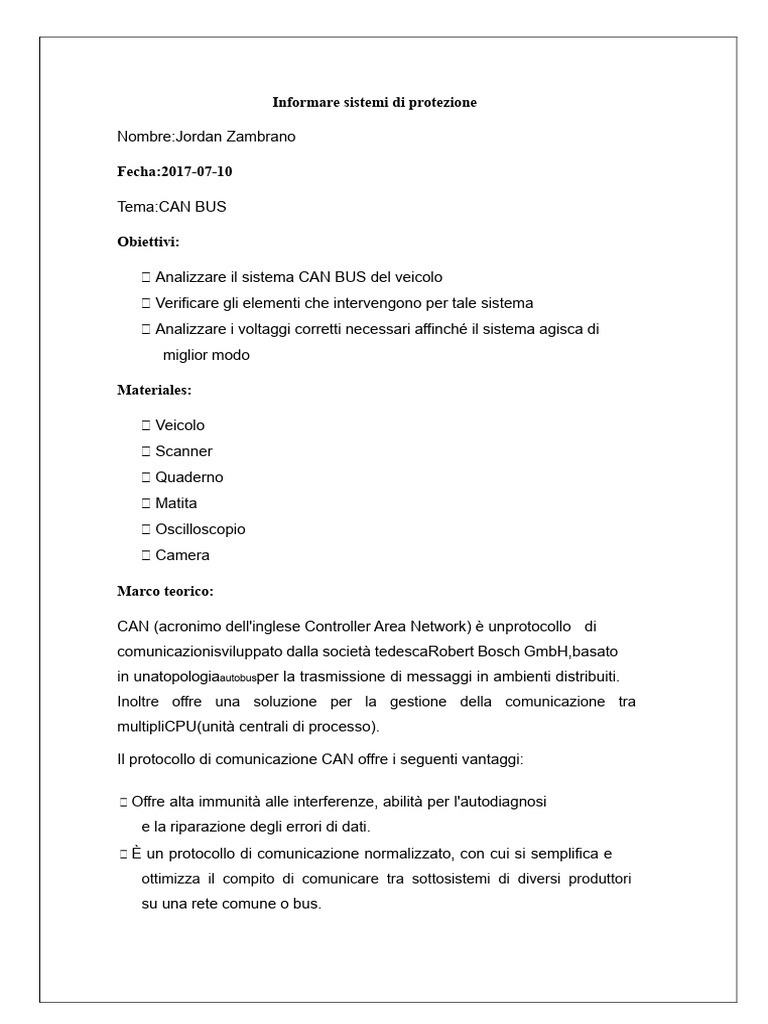 Informare sistemi di protezione

Nombre:Jordan Zambrano

Fecha:2017-07-10

Tema:CAN BUS

Obiettivi:

 Analizzare il sistema CAN BUS del veicolo
 Verificare gli elementi che intervengono per tale sistema
 Analizzare i voltaggi corretti necessari affinché il sistema agisca di miglior modo

Materiales:

 Veicolo
 Scanner
 Quaderno
 Matita
 Oscilloscopio
 Camera

Marco teorico:

CAN (acronimo dell'inglese Controller Area Network) è unprotocollo di comunicazionisviluppato dalla società tedescaRobert Bosch GmbH,basato in unatopologiaautobusper la trasmissione di messaggi in ambienti distribuiti. Inoltre offre una soluzione per la gestione della comunicazione tra multipliCPU(unità centrali di processo).

Il protocollo di comunicazione CAN offre i seguenti vantaggi:

 Offre alta immunità alle interferenze, abilità per l'autodiagnosi e la riparazione degli errori di dati.
 È un protocollo di comunicazione normalizzato, con cui si semplifica e ottimizza il compito di comunicare tra sottosistemi di diversi produttori su una rete comune o bus.